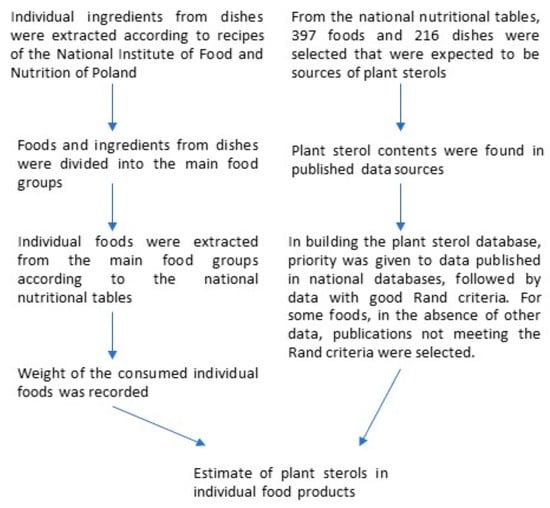 Individual ingredients from dishes were extracted according to recipes of the National Institute of Food and Nutrition of Poland

Foods and ingredients from dishes were divided into the main food groups

Individual foods were extracted from the main food groups according to the national nutritional tables

Weight of the consumed individual foods was recorded

From the national nutritional tables, 397 foods and 216 dishes were selected that were expected to be sources of plant sterols

Plant sterol contents were found in published data sources

In building the plant sterol database, priority was given to data published in national databases, followed by data with good Rand criteria. For some foods, in the absence of other data, publications not meeting the Rand criteria were selected.

Estimate of plant sterols in individual food products